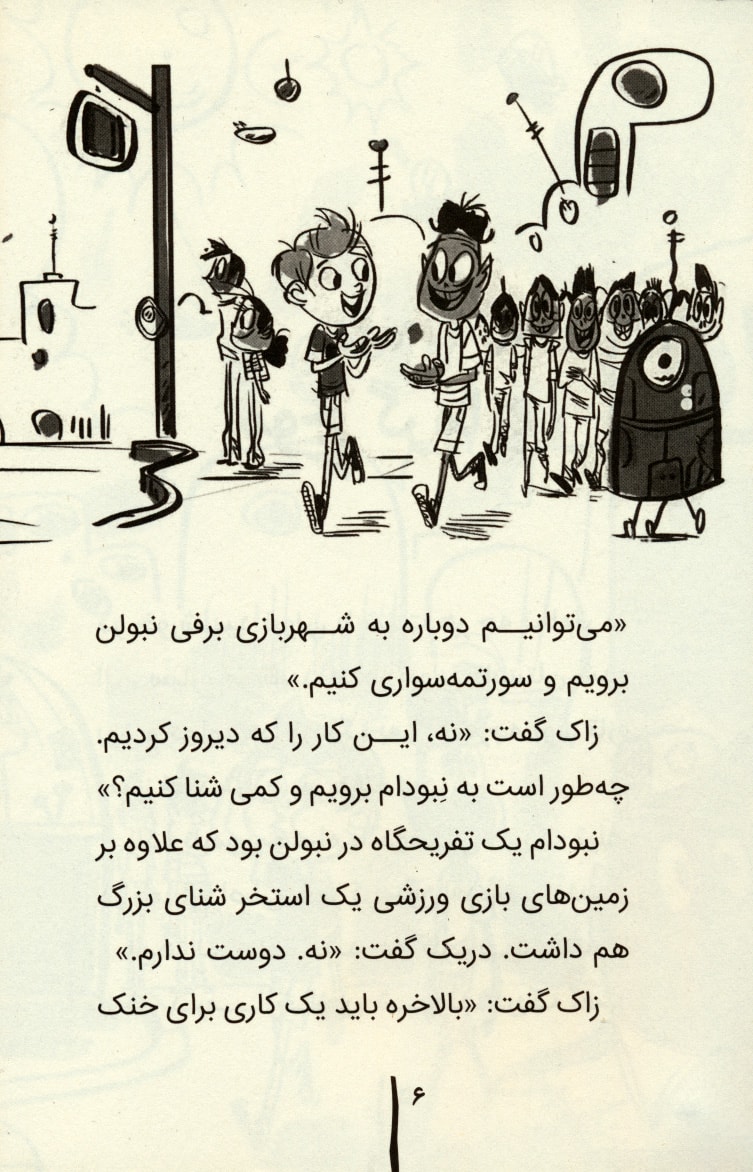 «می‌توانیم دوباره به شهربازی برفی نبولن برویم و سورتمه‌سواری کنیم.»

زاک گفت: «نه، این کار را که دیروز کردیم. چه‌طور است به نِبودام برویم و کمی شنا کنیم؟»

نبودام یک تفریحگاه در نبولن بود که علاوه بر زمین‌های بازی ورزشی یک استخر شنای بزرگ هم داشت. دریک گفت: «نه. دوست ندارم.»

زاک گفت: «بالاخره باید یک کاری برای خنک

۶